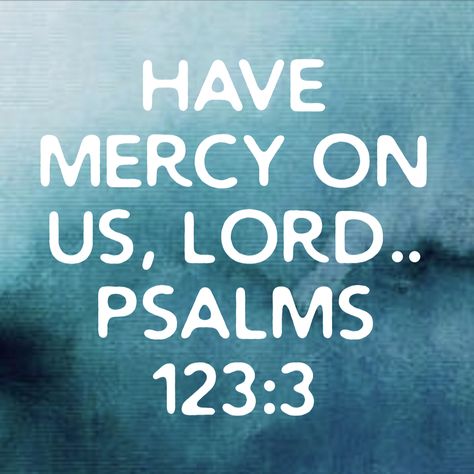 HAVE MERCY ON US, LORD.. PSALMS 123:3